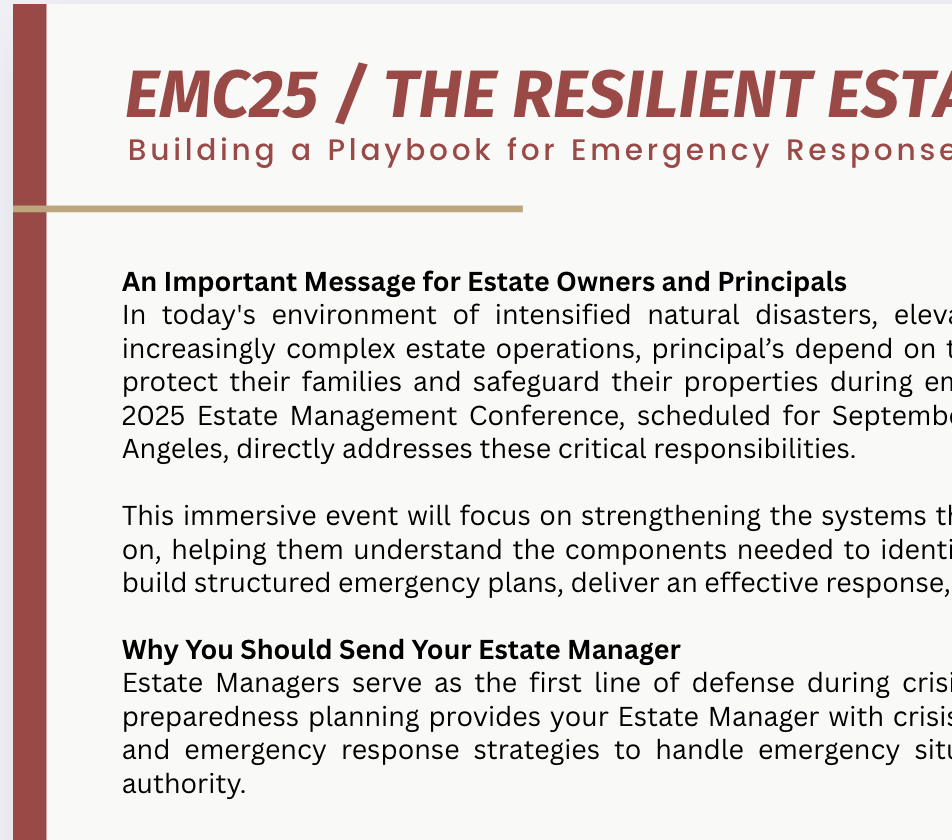 EMC25 / THE RESILIENT ESTA

Building a Playbook for Emergency Response

An Important Message for Estate Owners and Principals
In today's environment of intensified natural disasters, eleva increasingly complex estate operations, principal’s depend on t protect their families and safeguard their properties during em 2025 Estate Management Conference, scheduled for Septembe Angeles, directly addresses these critical responsibilities.

This immersive event will focus on strengthening the systems th on, helping them understand the components needed to identi build structured emergency plans, deliver an effective response,

Why You Should Send Your Estate Manager
Estate Managers serve as the first line of defense during crisi preparedness planning provides your Estate Manager with crisis and emergency response strategies to handle emergency situ authority.